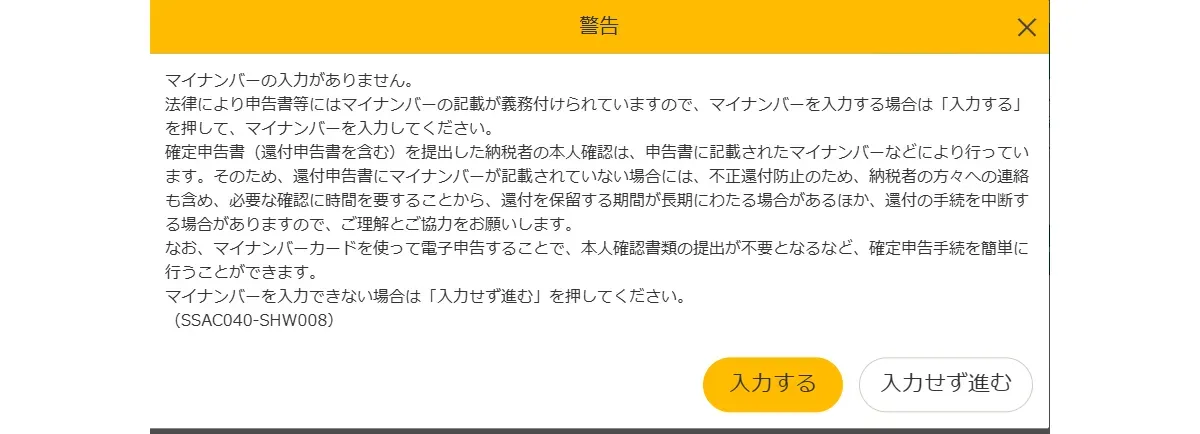 警告

×

マイナンバーの入力がありません。
法律により申告書等にはマイナンバーの記載が義務付けられていますので、マイナンバーを入力する場合は「入力する」を押して、マイナンバーを入力してください。
確定申告書（還付申告書を含む）を提出した納税者の本人確認は、申告書に記載されたマイナンバーなどにより行っています。そのため、還付申告書にマイナンバーが記載されていない場合には、不正還付防止のため、納税者の方々への連絡も含め、必要な確認に時間を要することから、還付を保留する期間が長期にわたる場合があるほか、還付の手続を中断する場合がありますので、ご理解とご協力をお願いします。
なお、マイナンバーカードを使って電子申告することで、本人確認書類の提出が不要となるなど、確定申告手続を簡単に行うことができます。
マイナンバーを入力できない場合は「入力せず進む」を押してください。
（SSAC040-SHW008）

入力する

入力せず進む